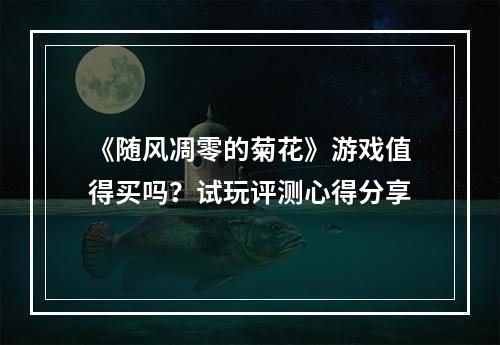 《随风凋零的菊花》游戏值得买吗？试玩评测心得分享